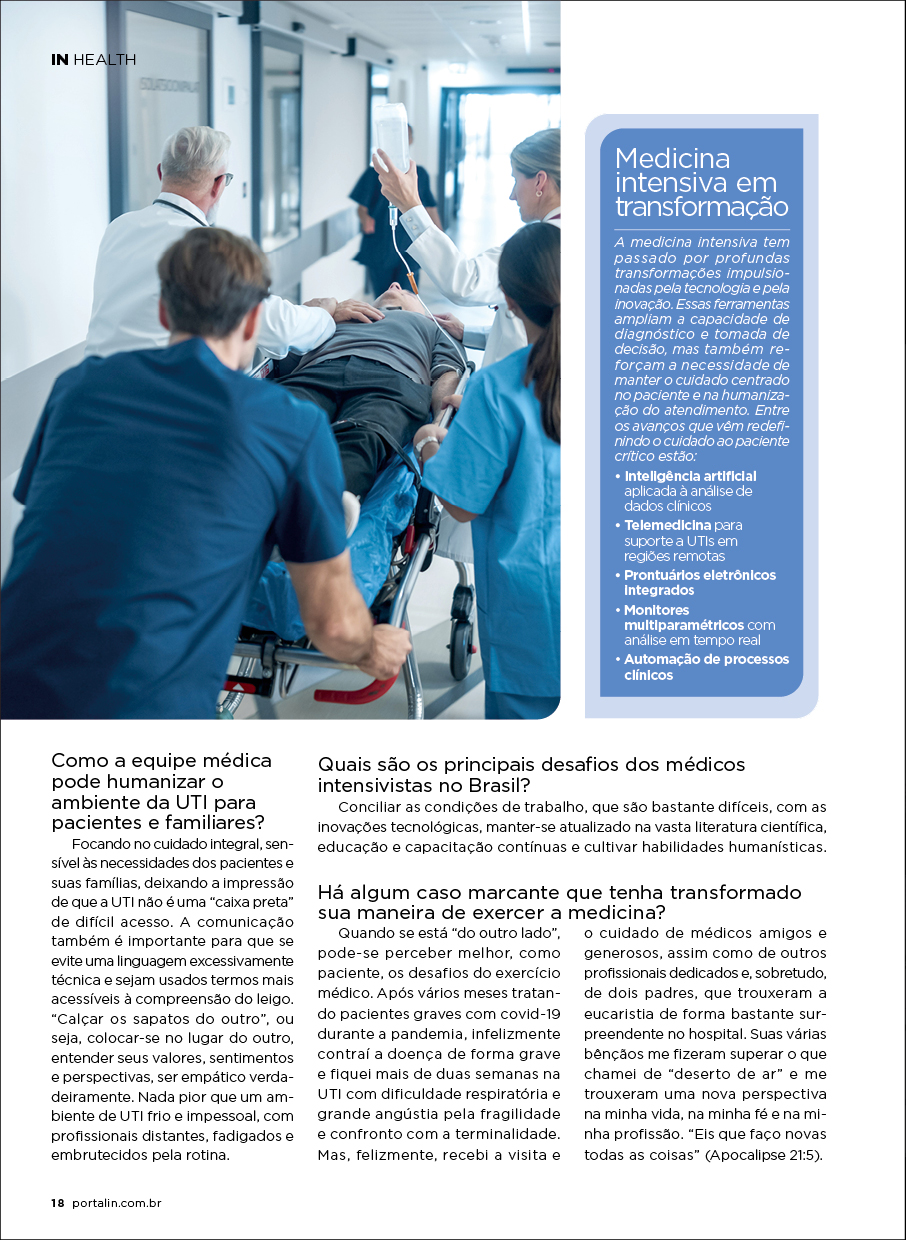 IN HEALTH

Medicina intensiva em transformação

A medicina intensiva tem passado por profundas transformações impulsionadas pela tecnologia e pela inovação. Essas ferramentas ampliam a capacidade de diagnóstico e tomada de decisão, mas também reforçam a necessidade de manter o cuidado centrado no paciente e na humanização do atendimento. Entre os avanços que vêm redefinindo o cuidado ao paciente crítico estão:

• Inteligência artificial aplicada à análise de dados clínicos
• Telemedicina para suporte a UTIs em regiões remotas
• Prontuários eletrônicos integrados
• Monitores multiparamétricos com análise em tempo real
• Automação de processos clínicos

Como a equipe médica pode humanizar o ambiente da UTI para pacientes e familiares?

Focando no cuidado integral, sensível às necessidades dos pacientes e suas famílias, deixando a impressão de que a UTI não é uma "caixa preta" de difícil acesso. A comunicação também é importante para que se evite uma linguagem excessivamente técnica e sejam usados termos mais acessíveis à compreensão do leigo. "Calçar os sapatos do outro", ou seja, colocar-se no lugar do outro, entender seus valores, sentimentos e perspectivas, ser empático verdadeiramente. Nada pior que um ambiente de UTI frio e impessoal, com profissionais distantes, fadigados e embrutecidos pela rotina.

Quais são os principais desafios dos médicos intensivistas no Brasil?

Conciliar as condições de trabalho, que são bastante difíceis, com as inovações tecnológicas, manter-se atualizado na vasta literatura científica, educação e capacitação contínuas e cultivar habilidades humanísticas.

Há algum caso marcante que tenha transformado sua maneira de exercer a medicina?

Quando se está "do outro lado", pode-se perceber melhor, como paciente, os desafios do exercício médico. Após vários meses tratando pacientes graves com covid-19 durante a pandemia, infelizmente contraí a doença de forma grave e fiquei mais de duas semanas na UTI com dificuldade respiratória e grande angústia pela fragilidade e confronto com a terminalidade. Mas, felizmente, recebi a visita e o cuidado de médicos amigos e generosos, assim como de outros profissionais dedicados e, sobretudo, de dois padres, que trouxeram a eucaristia de forma bastante surpreendente no hospital. Suas várias bênçãos me fizeram superar o que chamei de "deserto de ar" e me trouxeram uma nova perspectiva na minha vida, na minha fé e na minha profissão. "Eis que faço novas todas as coisas" (Apocalipse 21:5).

18 portalin.com.br